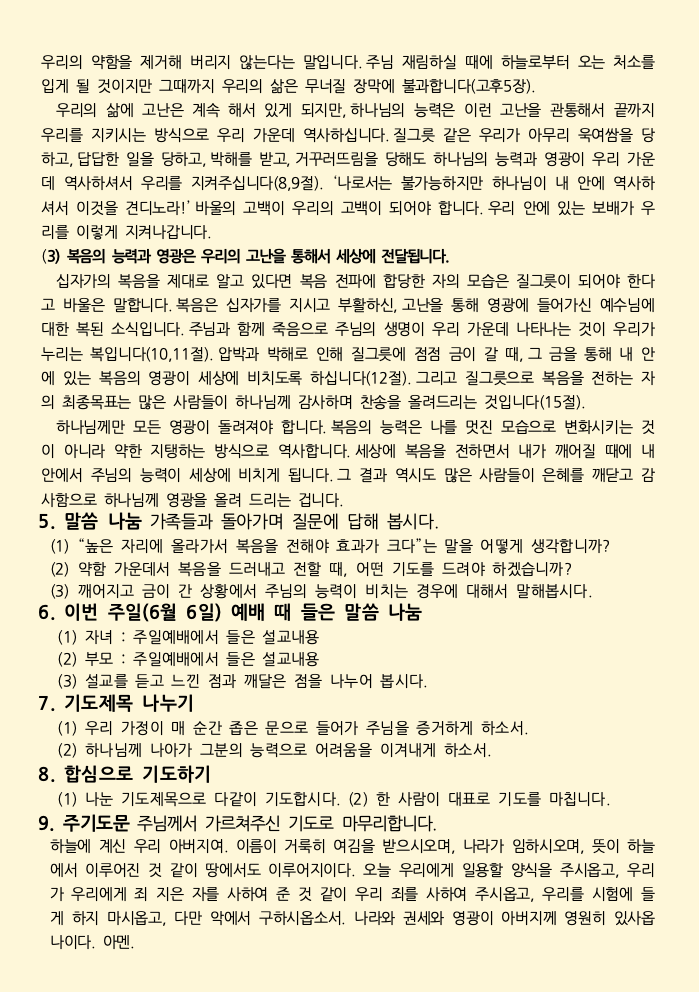 우리의 약함을 제거해 버리지 않는다는 말입니다. 주님 재림하실 때에 하늘로부터 오는 처소를 입게 될 것이지만 그때까지 우리의 삶은 무너질 장막에 불과합니다(고후5장).

우리의 삶에 고난은 계속 해서 있게 되지만, 하나님의 능력은 이런 고난을 관통해서 끝까지 우리를 지키시는 방식으로 우리 가운데 역사하십니다. 질그릇 같은 우리가 아무리 욱여쌈을 당하고, 답답한 일을 당하고, 박해를 받고, 거꾸러뜨림을 당해도 하나님의 능력과 영광이 우리 가운데 역사하셔서 우리를 지켜주십니다(8,9절). '나로서는 불가능하지만 하나님이 내 안에 역사하셔서 이것을 견디노라!' 바울의 고백이 우리의 고백이 되어야 합니다. 우리 안에 있는 보배가 우리를 이렇게 지켜나갑니다.

(3) 복음의 능력과 영광은 우리의 고난을 통해서 세상에 전달됩니다.

십자가의 복음을 제대로 알고 있다면 복음 전파에 합당한 자의 모습은 질그릇이 되어야 한다고 바울은 말합니다. 복음은 십자가를 지시고 부활하신, 고난을 통해 영광에 들어가신 예수님에 대한 복된 소식입니다. 주님과 함께 죽음으로 주님의 생명이 우리 가운데 나타나는 것이 우리가 누리는 복입니다(10,11절). 압박과 박해로 인해 질그릇에 점점 금이 갈 때, 그 금을 통해 내 안에 있는 복음의 영광이 세상에 비치도록 하십니다(12절). 그리고 질그릇으로 복음을 전하는 자의 최종목표는 많은 사람들이 하나님께 감사하며 찬송을 올려드리는 것입니다(15절).

하나님께만 모든 영광이 돌려져야 합니다. 복음의 능력은 나를 멋진 모습으로 변화시키는 것이 아니라 약한 지탱하는 방식으로 역사합니다. 세상에 복음을 전하면서 내가 깨어질 때에 내 안에서 주님의 능력이 세상에 비치게 됩니다. 그 결과 역시도 많은 사람들이 은혜를 깨닫고 감사함으로 하나님께 영광을 올려 드리는 겁니다.

5. 말씀 나눔 가족들과 돌아가며 질문에 답해 봅시다.
(1) "높은 자리에 올라가서 복음을 전해야 효과가 크다"는 말을 어떻게 생각합니까?
(2) 약함 가운데서 복음을 드러내고 전할 때, 어떤 기도를 드려야 하겠습니까?
(3) 깨어지고 금이 간 상황에서 주님의 능력이 비치는 경우에 대해서 말해봅시다.

6. 이번 주일(6월 6일) 예배 때 들은 말씀 나눔
(1) 자녀 : 주일예배에서 들은 설교내용
(2) 부모 : 주일예배에서 들은 설교내용
(3) 설교를 듣고 느낀 점과 깨달은 점을 나누어 봅시다.

7. 기도제목 나누기
(1) 우리 가정이 매 순간 좁은 문으로 들어가 주님을 증거하게 하소서.
(2) 하나님께 나아가 그분의 능력으로 어려움을 이겨내게 하소서.

8. 합심으로 기도하기
(1) 나눈 기도제목으로 다같이 기도합시다. (2) 한 사람이 대표로 기도를 마칩니다.

9. 주기도문 주님께서 가르쳐주신 기도로 마무리합니다.
하늘에 계신 우리 아버지여. 이름이 거룩히 여김을 받으시오며, 나라가 임하시오며, 뜻이 하늘에서 이루어진 것 같이 땅에서도 이루어지이다. 오늘 우리에게 일용할 양식을 주시옵고, 우리가 우리에게 죄 지은 자를 사하여 준 것 같이 우리 죄를 사하여 주시옵고, 우리를 시험에 들게 하지 마시옵고, 다만 악에서 구하시옵소서. 나라와 권세와 영광이 아버지께 영원히 있사옵나이다. 아멘.